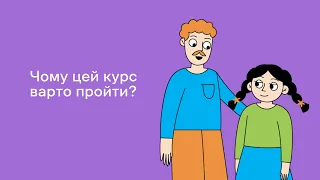 Чому цей курс варто пройти?